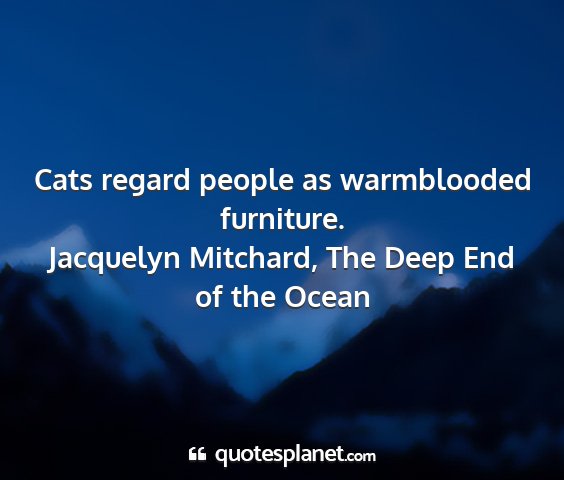 Cats regard people as warmblooded furniture.
Jacquelyn Mitchard, The Deep End of the Ocean

quotesplanet.com